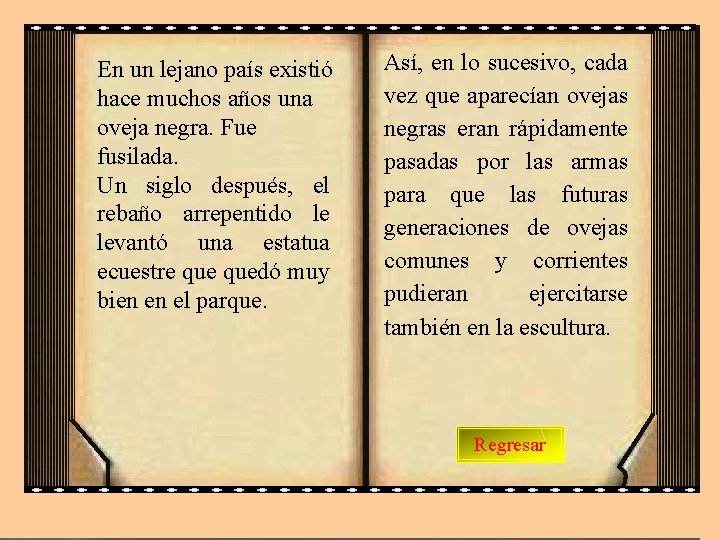 En un lejano país existió hace muchos años una oveja negra. Fue fusilada.
Un siglo después, el rebaño arrepentido le levantó una estatua ecuestre que quedó muy bien en el parque.

Así, en lo sucesivo, cada vez que aparecían ovejas negras eran rápidamente pasadas por las armas para que las futuras generaciones de ovejas comunes y corrientes pudieran ejercitarse también en la escultura.

Regresar